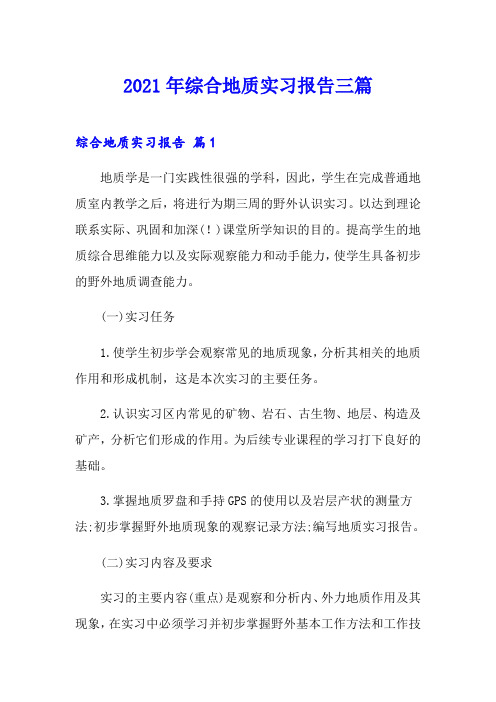 2021年综合地质实习报告三篇

综合地质实习报告 篇1

地质学是一门实践性很强的学科，因此，学生在完成普通地质室内教学之后，将进行为期三周的野外认识实习。以达到理论联系实际、巩固和加深(！)课堂所学知识的目的。提高学生的地质综合思维能力以及实际观察能力和动手能力，使学生具备初步的野外地质调查能力。

(一)实习任务

1.使学生初步学会观察常见的地质现象，分析其相关的地质作用和形成机制，这是本次实习的主要任务。

2.认识实习区内常见的矿物、岩石、古生物、地层、构造及矿产，分析它们形成的作用。为后续专业课程的学习打下良好的基础。

3.掌握地质罗盘和手持GPS的使用以及岩层产状的测量方法;初步掌握野外地质现象的观察记录方法;编写地质实习报告。

(二)实习内容及要求

实习的主要内容(重点)是观察和分析内、外力地质作用及其现象，在实习中必须学习并初步掌握野外基本工作方法和工作技